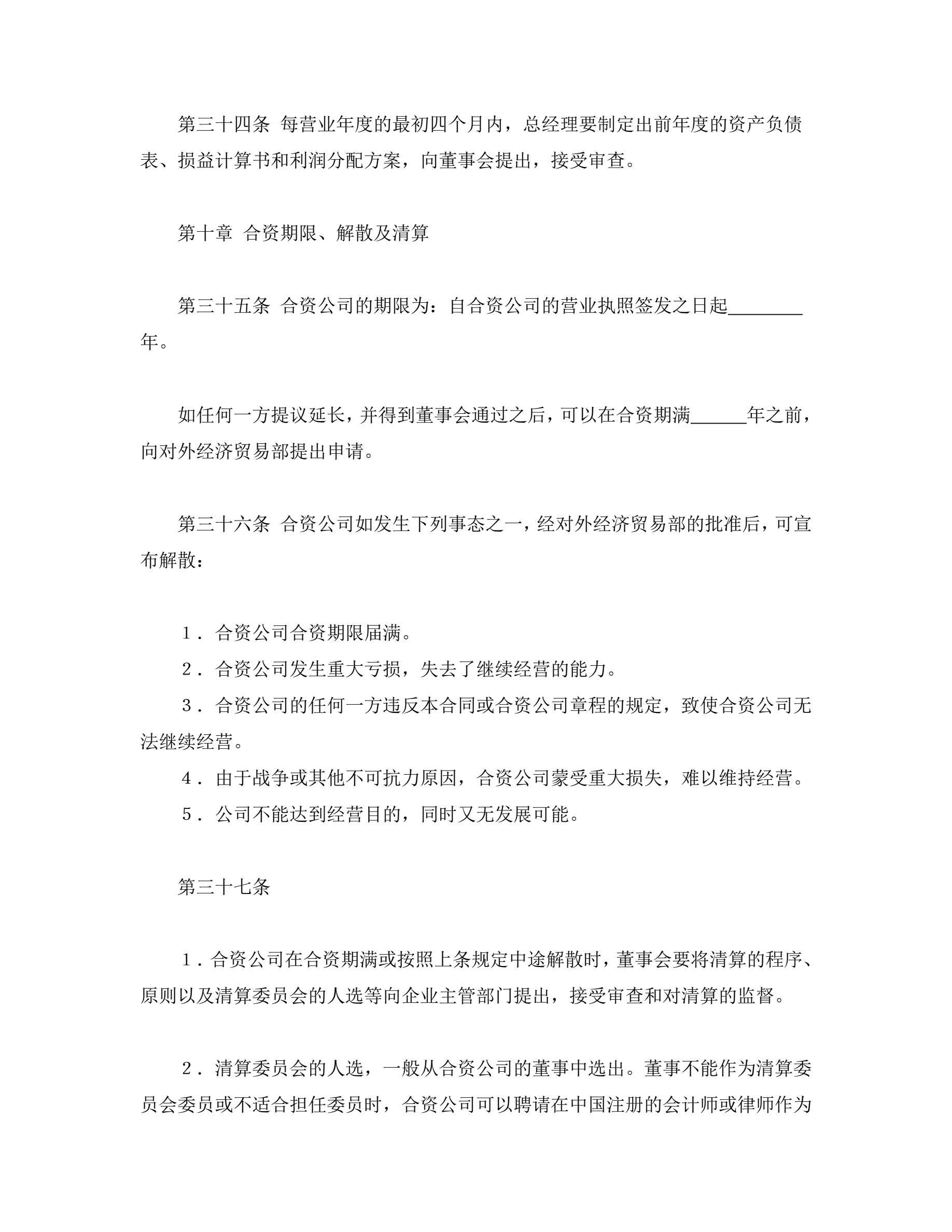 第三十四条 每营业年度的最初四个月内，总经理要制定出前年度的资产负债表、损益计算书和利润分配方案，向董事会提出，接受审查。

第十章 合资期限、解散及清算

第三十五条 合资公司的期限为：自合资公司的营业执照签发之日起________年。

如任何一方提议延长，并得到董事会通过之后，可以在合资期满______年之前，向对外经济贸易部提出申请。

第三十六条 合资公司如发生下列事态之一，经对外经济贸易部的批准后，可宣布解散：

１．合资公司合资期限届满。
２．合资公司发生重大亏损，失去了继续经营的能力。
３．合资公司的任何一方违反本合同或合资公司章程的规定，致使合资公司无法继续经营。
４．由于战争或其他不可抗力原因，合资公司蒙受重大损失，难以维持经营。
５．公司不能达到经营目的，同时又无发展可能。

第三十七条

１．合资公司在合资期满或按照上条规定中途解散时，董事会要将清算的程序、原则以及清算委员会的人选等向企业主管部门提出，接受审查和对清算的监督。

２．清算委员会的人选，一般从合资公司的董事中选出。董事不能作为清算委员会委员或不适合担任委员时，合资公司可以聘请在中国注册的会计师或律师作为